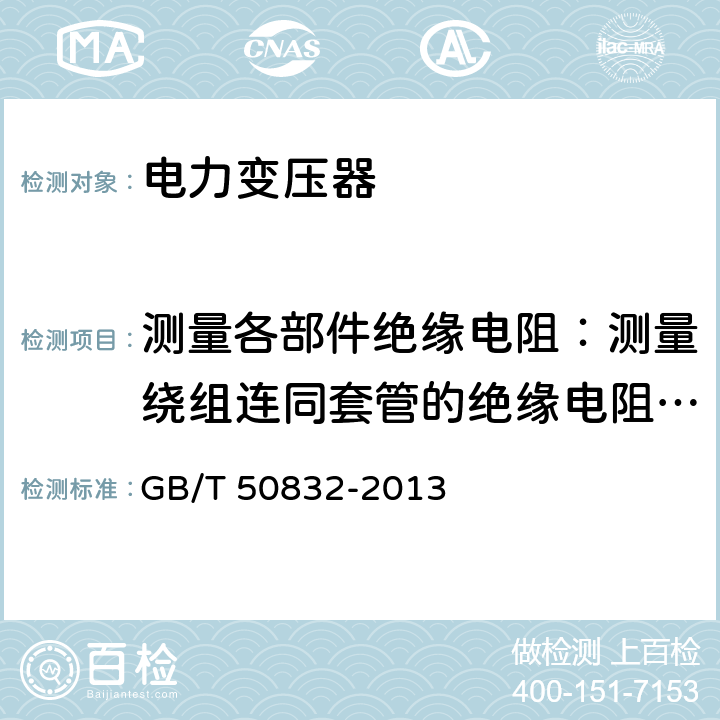 MA CNAS AC ilac-MRA

检测对象： 电力变压器

检测项目： 测量各部件绝缘电阻：测量绕组连同套管的绝缘电阻…

检测标准： GB/T 50832-2013

百检 Baijiantest.com

做检测 上百检
400-151-7153